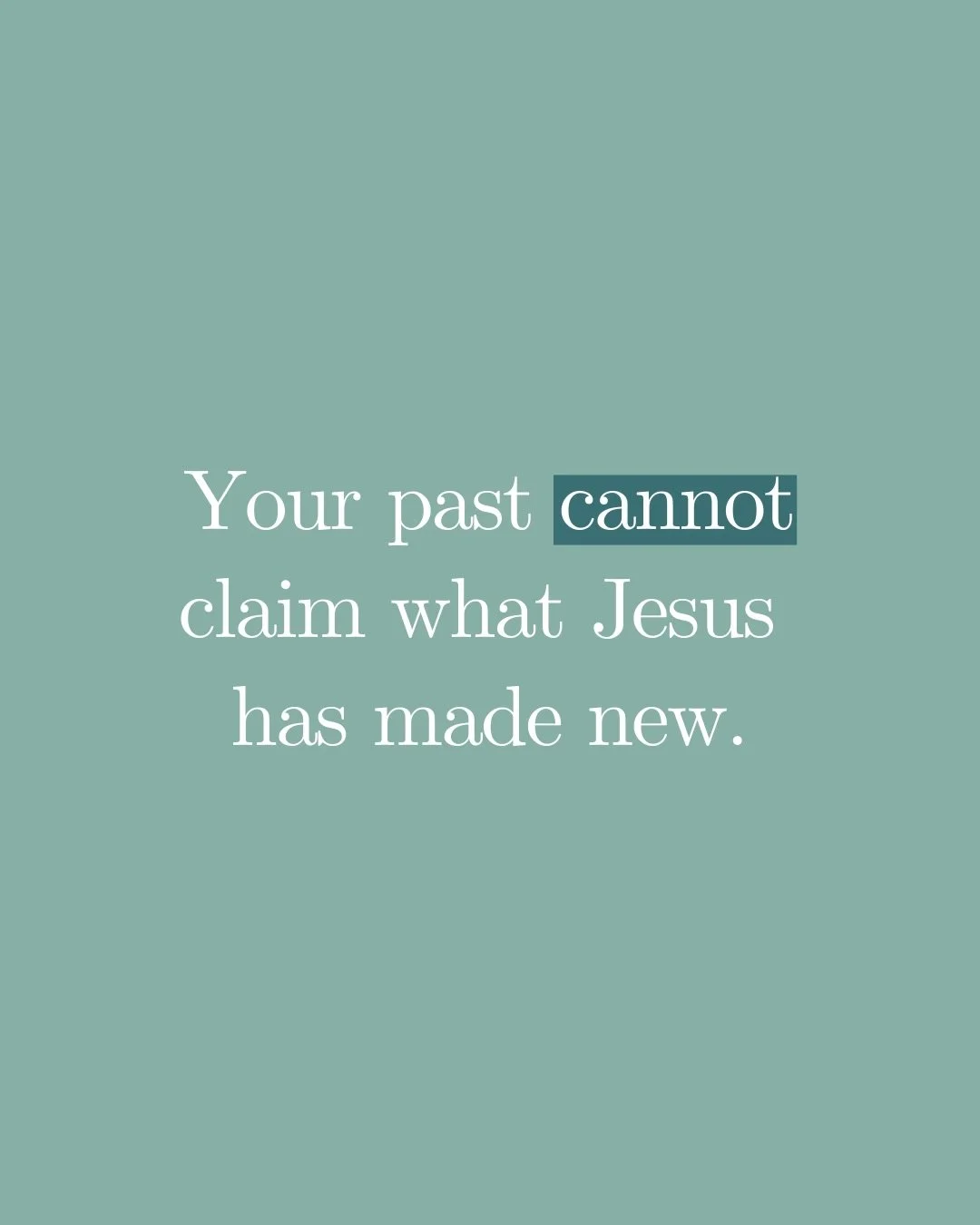 Your past cannot claim what Jesus has made new.